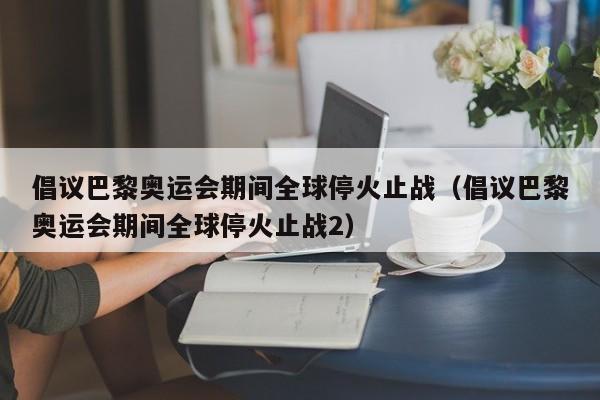 倡议巴黎奥运会期间全球停火止战（倡议巴黎奥运会期间全球停火止战2）